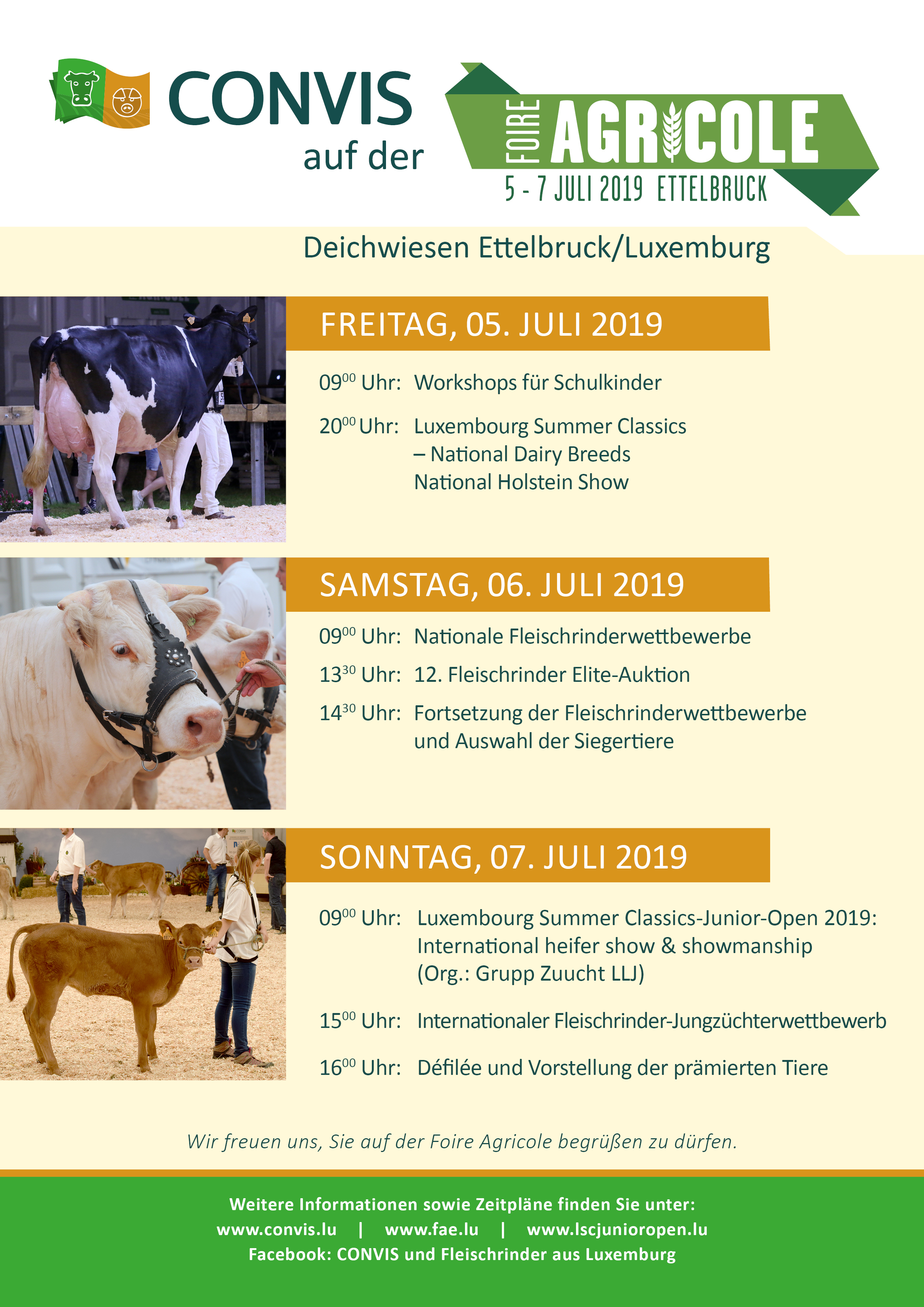 CONVIS
auf der

FOIRE AGRICOLE
5 - 7 JULI 2019 ETTELBRUCK

Deichwiesen Ettelbruck/Luxemburg

FREITAG, 05. JULI 2019

$09^{00}$ Uhr: Workshops für Schulkinder

$20^{00}$ Uhr: Luxembourg Summer Classics
– National Dairy Breeds
National Holstein Show

SAMSTAG, 06. JULI 2019

$09^{00}$ Uhr: Nationale Fleischrinderwettbewerbe

$13^{30}$ Uhr: 12. Fleischrinder Elite-Auktion

$14^{30}$ Uhr: Fortsetzung der Fleischrinderwettbewerbe
und Auswahl der Siegertiere

SONNTAG, 07. JULI 2019

$09^{00}$ Uhr: Luxembourg Summer Classics-Junior-Open 2019:
International heifer show & showmanship
(Org.: Grupp Zuucht LLJ)

$15^{00}$ Uhr: Internationaler Fleischrinder-Jungzüchterwettbewerb

$16^{00}$ Uhr: Défilée und Vorstellung der prämierten Tiere

Wir freuen uns, Sie auf der Foire Agricole begrüßen zu dürfen.

Weitere Informationen sowie Zeitpläne finden Sie unter:
www.convis.lu | www.fae.lu | www.lscjunioropen.lu
Facebook: CONVIS und Fleischrinder aus Luxemburg